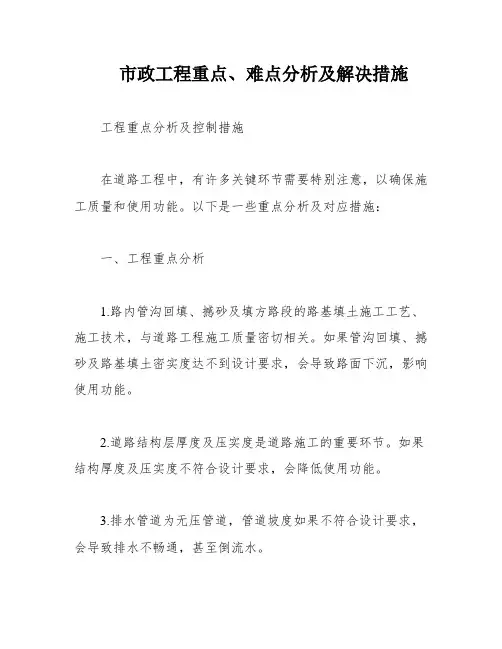 市政工程重点、难点分析及解决措施

工程重点分析及控制措施

在道路工程中，有许多关键环节需要特别注意，以确保施工质量和使用功能。以下是一些重点分析及对应措施：

一、工程重点分析

1.路内管沟回填、撼砂及填方路段的路基填土施工工艺、施工技术，与道路工程施工质量密切相关。如果管沟回填、撼砂及路基填土密实度达不到设计要求，会导致路面下沉，影响使用功能。

2.道路结构层厚度及压实度是道路施工的重要环节。如果结构厚度及压实度不符合设计要求，会降低使用功能。

3.排水管道为无压管道，管道坡度如果不符合设计要求，会导致排水不畅通，甚至倒流水。